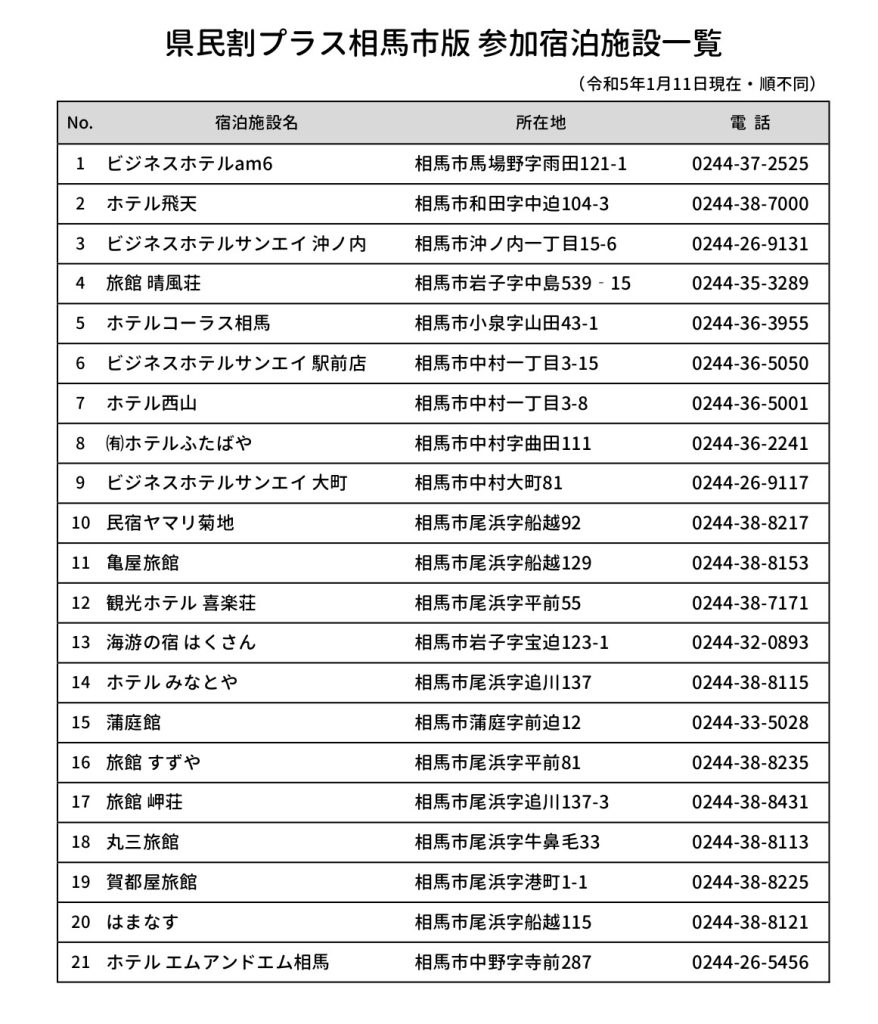 県民割プラス相馬市版 参加宿泊施設一覧

（令和5年1月11日現在・順不同）

| No. | 宿泊施設名 | 所在地 | 電 話 |
|---|---|---|---|
| 1 | ビジネスホテルam6 | 相馬市馬場野字雨田121-1 | 0244-37-2525 |
| 2 | ホテル飛天 | 相馬市和田字中迫104-3 | 0244-38-7000 |
| 3 | ビジネスホテルサンエイ 沖ノ内 | 相馬市沖ノ内一丁目15-6 | 0244-26-9131 |
| 4 | 旅館 晴風荘 | 相馬市岩子字中島539‐15 | 0244-35-3289 |
| 5 | ホテルコーラス相馬 | 相馬市小泉字山田43-1 | 0244-36-3955 |
| 6 | ビジネスホテルサンエイ 駅前店 | 相馬市中村一丁目3-15 | 0244-36-5050 |
| 7 | ホテル西山 | 相馬市中村一丁目3-8 | 0244-36-5001 |
| 8 | ㈲ホテルふたばや | 相馬市中村字曲田111 | 0244-36-2241 |
| 9 | ビジネスホテルサンエイ 大町 | 相馬市中村大町81 | 0244-26-9117 |
| 10 | 民宿ヤマリ菊地 | 相馬市尾浜字船越92 | 0244-38-8217 |
| 11 | 亀屋旅館 | 相馬市尾浜字船越129 | 0244-38-8153 |
| 12 | 観光ホテル 喜楽荘 | 相馬市尾浜字平前55 | 0244-38-7171 |
| 13 | 海游の宿 はくさん | 相馬市岩子字宝迫123-1 | 0244-32-0893 |
| 14 | ホテル みなとや | 相馬市尾浜字追川137 | 0244-38-8115 |
| 15 | 蒲庭館 | 相馬市蒲庭字前迫12 | 0244-33-5028 |
| 16 | 旅館 すずや | 相馬市尾浜字平前81 | 0244-38-8235 |
| 17 | 旅館 岬荘 | 相馬市尾浜字追川137-3 | 0244-38-8431 |
| 18 | 丸三旅館 | 相馬市尾浜字牛鼻毛33 | 0244-38-8113 |
| 19 | 賀都屋旅館 | 相馬市尾浜字港町1-1 | 0244-38-8225 |
| 20 | はまなす | 相馬市尾浜字船越115 | 0244-38-8121 |
| 21 | ホテル エムアンドエム相馬 | 相馬市中野字寺前287 | 0244-26-5456 |